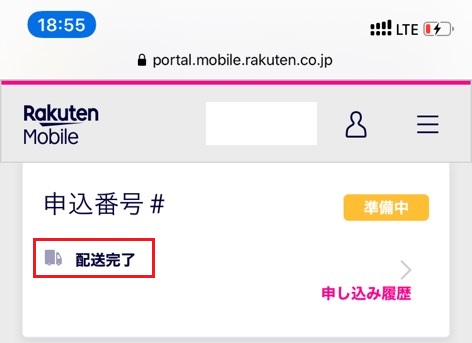 18:55

LTE

portal.mobile.rakuten.co.jp

Rakuten Mobile

申込番号 #

準備中

配送完了

申し込み履歴